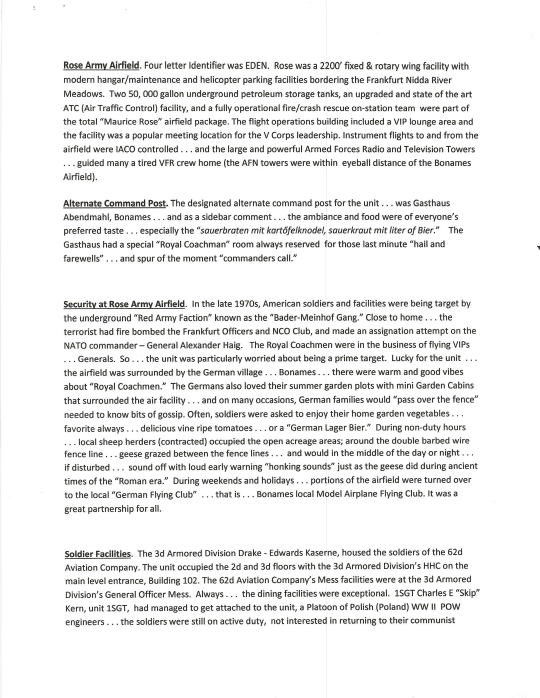 Rose Army Airfield. Four letter Identifier was EDEN. Rose was a 2200' fixed & rotary wing facility with modern hangar/maintenance and helicopter parking facilities bordering the Frankfurt Nidda River Meadows. Two 50, 000 gallon underground petroleum storage tanks, an upgraded and state of the art ATC (Air Traffic Control) facility, and a fully operational fire/crash rescue on-station team were part of the total "Maurice Rose" airfield package. The flight operations building included a VIP lounge area and the facility was a popular meeting location for the V Corps leadership. Instrument flights to and from the airfield were IACO controlled . . . and the large and powerful Armed Forces Radio and Television Towers . . . guided many a tired VFR crew home (the AFN towers were within eyeball distance of the Bonames Airfield).

Alternate Command Post. The designated alternate command post for the unit . . . was Gasthaus Abendmahl, Bonames . . . and as a sidebar comment . . . the ambiance and food were of everyone's preferred taste . . . especially the "sauerbraten mit kartöfelknodel, sauerkraut mit liter of Bier." The Gasthaus had a special "Royal Coachman" room always reserved for those last minute "hail and farewells" . . . and spur of the moment "commanders call."

Security at Rose Army Airfield. In the late 1970s, American soldiers and facilities were being target by the underground "Red Army Faction" known as the "Bader-Meinhof Gang." Close to home . . . the terrorist had fire bombed the Frankfurt Officers and NCO Club, and made an assignation attempt on the NATO commander – General Alexander Haig. The Royal Coachmen were in the business of flying VIPs . . . Generals. So . . . the unit was particularly worried about being a prime target. Lucky for the unit . . . the airfield was surrounded by the German village . . . Bonames . . . there were warm and good vibes about "Royal Coachmen." The Germans also loved their summer garden plots with mini Garden Cabins that surrounded the air facility . . . and on many occasions, German families would "pass over the fence" needed to know bits of gossip. Often, soldiers were asked to enjoy their home garden vegetables . . . favorite always . . . delicious vine ripe tomatoes . . . or a "German Lager Bier." During non-duty hours . . . local sheep herders (contracted) occupied the open acreage areas; around the double barbed wire fence line . . . geese grazed between the fence lines . . . and would in the middle of the day or night . . . if disturbed . . . sound off with loud early warning "honking sounds" just as the geese did during ancient times of the "Roman era." During weekends and holidays . . . portions of the airfield were turned over to the local "German Flying Club" . . . that is . . . Bonames local Model Airplane Flying Club. It was a great partnership for all.

Soldier Facilities. The 3d Armored Division Drake - Edwards Kaserne, housed the soldiers of the 62d Aviation Company. The unit occupied the 2d and 3d floors with the 3d Armored Division's HHC on the main level entrance, Building 102. The 62d Aviation Company's Mess facilities were at the 3d Armored Division's General Officer Mess. Always . . . the dining facilities were exceptional. 1SGT Charles E "Skip" Kern, unit 1SGT, had managed to get attached to the unit, a Platoon of Polish (Poland) WW II POW engineers . . . the soldiers were still on active duty, not interested in returning to their communist